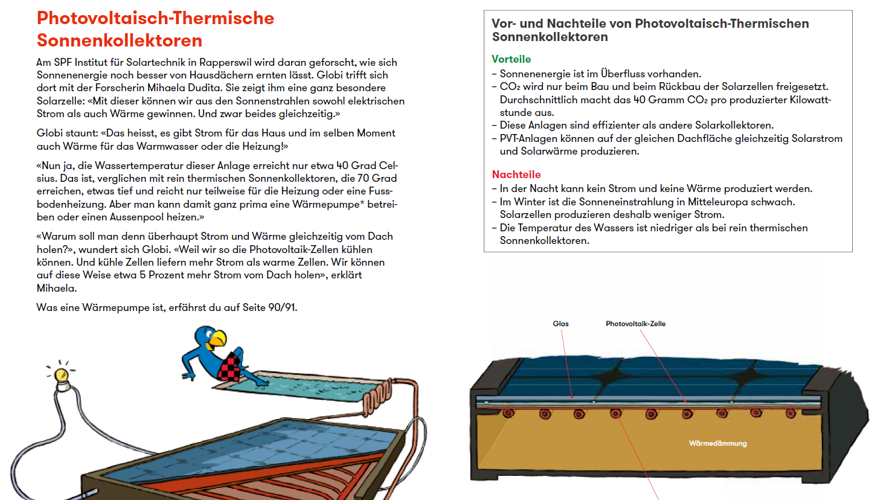 Photovoltaisch-Thermische Sonnenkollektoren

Am SPF Institut für Solartechnik in Rapperswil wird daran geforscht, wie sich Sonnenenergie noch besser von Hausdächern ernten lässt. Globi trifft sich dort mit der Forscherin Mihaela Dudita. Sie zeigt ihm eine ganz besondere Solarzelle: «Mit dieser können wir aus den Sonnenstrahlen sowohl elektrischen Strom als auch Wärme gewinnen. Und zwar beides gleichzeitig.»

Globi staunt: «Das heisst, es gibt Strom für das Haus und im selben Moment auch Wärme für das Warmwasser oder die Heizung!»

«Nun ja, die Wassertemperatur dieser Anlage erreicht nur etwa 40 Grad Celsius. Das ist, verglichen mit rein thermischen Sonnenkollektoren, die 70 Grad erreichen, etwas tief und reicht nur teilweise für die Heizung oder eine Fussbodenheizung. Aber man kann damit ganz prima eine Wärmepumpe* betreiben oder einen Aussenpool heizen.»

«Warum soll man denn überhaupt Strom und Wärme gleichzeitig vom Dach holen?», wundert sich Globi. «Weil wir so die Photovoltaik-Zellen kühlen können. Und kühle Zellen liefern mehr Strom als warme Zellen. Wir können auf diese Weise etwa 5 Prozent mehr Strom vom Dach holen», erklärt Mihaela.

Was eine Wärmepumpe ist, erfährst du auf Seite 90/91.

Vor- und Nachteile von Photovoltaisch-Thermischen Sonnenkollektoren

Vorteile
– Sonnenenergie ist im Überfluss vorhanden.
– $CO_2$ wird nur beim Bau und beim Rückbau der Solarzellen freigesetzt. Durchschnittlich macht das 40 Gramm $CO_2$ pro produzierter Kilowattstunde aus.
– Diese Anlagen sind effizienter als andere Solarkollektoren.
– PVT-Anlagen können auf der gleichen Dachfläche gleichzeitig Solarstrom und Solarwärme produzieren.

Nachteile
– In der Nacht kann kein Strom und keine Wärme produziert werden.
– Im Winter ist die Sonneneinstrahlung in Mitteleuropa schwach. Solarzellen produzieren deshalb weniger Strom.
– Die Temperatur des Wassers ist niedriger als bei rein thermischen Sonnenkollektoren.

Glas
Photovoltaik-Zelle
Wärmedämmung